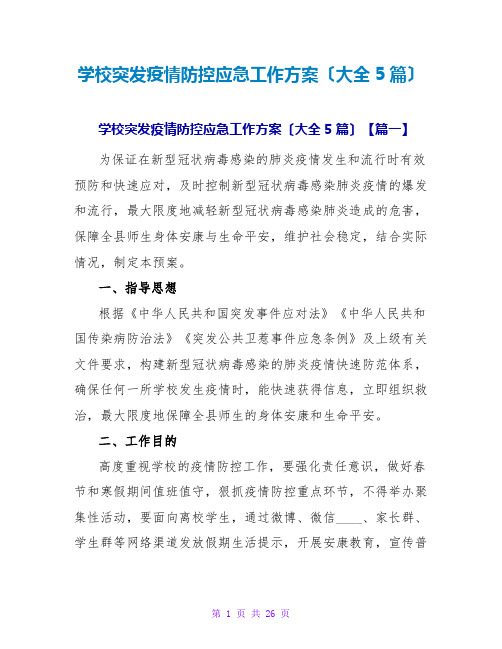 学校突发疫情防控应急工作方案〔大全 5 篇〕

学校突发疫情防控应急工作方案〔大全 5 篇〕【篇一】

为保证在新型冠状病毒感染的肺炎疫情发生和流行时有效预防和快速应对，及时控制新型冠状病毒感染肺炎疫情的爆发和流行，最大限度地减轻新型冠状病毒感染肺炎造成的危害，保障全县师生身体安康与生命平安，维护社会稳定，结合实际情况，制定本预案。

一、指导思想

根据《中华人民共和国突发事件应对法》《中华人民共和国传染病防治法》《突发公共卫惹事件应急条例》及上级有关文件要求，构建新型冠状病毒感染的肺炎疫情快速防范体系，确保任何一所学校发生疫情时，能快速获得信息，立即组织救治，最大限度地保障全县师生的身体安康和生命平安。

二、工作目的

高度重视学校的疫情防控工作，要强化责任意识，做好春节和寒假期间值班值守，狠抓疫情防控重点环节，不得举办聚集性活动，要面向离校学生，通过微博、微信____、家长群、学生群等网络渠道发放假期生活提示，开展安康教育，宣传普

第 1 页 共 26 页